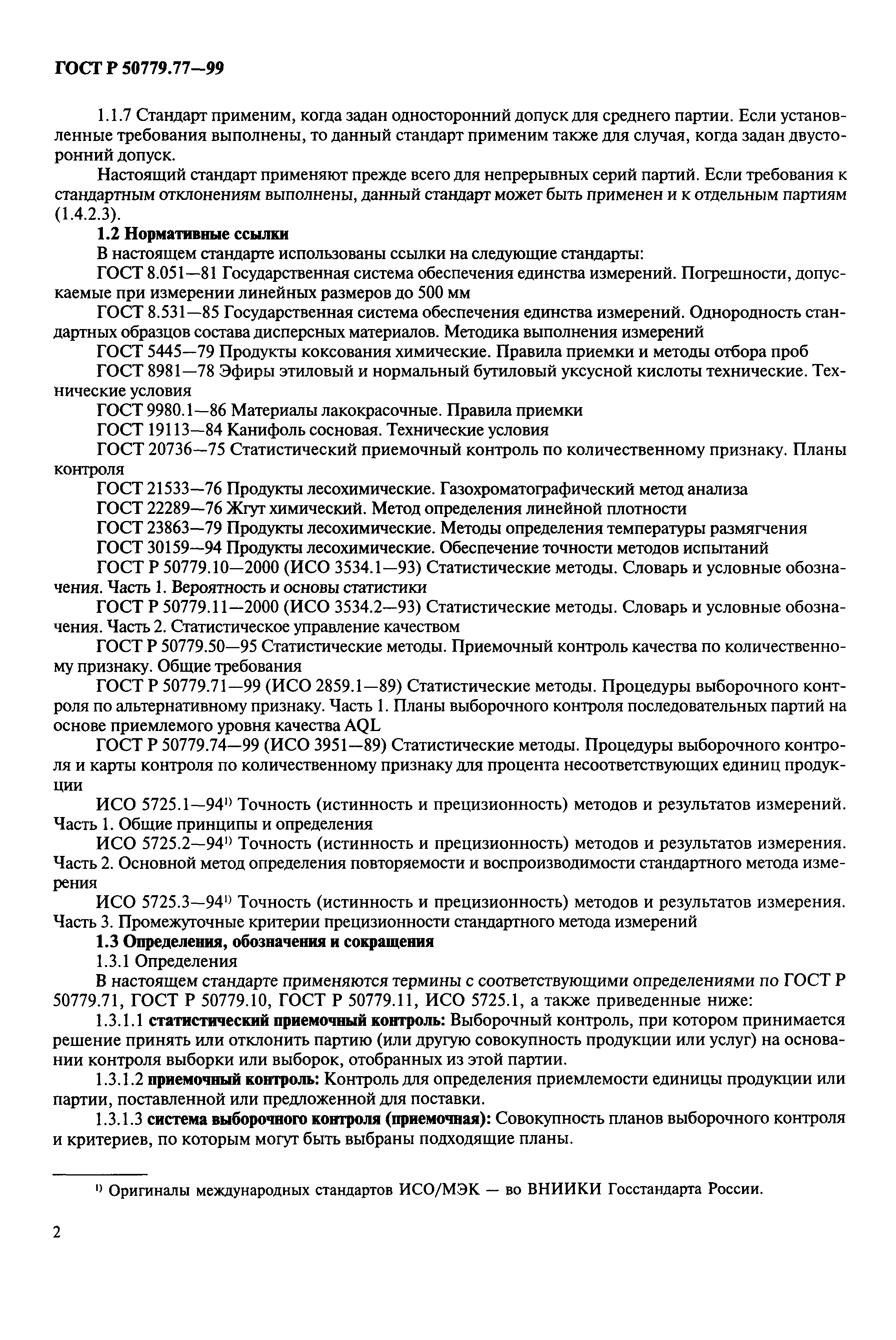 ГОСТ Р 50779.77—99

1.1.7 Стандарт применим, когда задан односторонний допуск для среднего партии. Если установленные требования выполнены, то данный стандарт применим также для случая, когда задан двусторонний допуск.

Настоящий стандарт применяют прежде всего для непрерывных серий партий. Если требования к стандартным отклонениям выполнены, данный стандарт может быть применен и к отдельным партиям (1.4.2.3).

1.2 Нормативные ссылки

В настоящем стандарте использованы ссылки на следующие стандарты:

ГОСТ 8.051—81 Государственная система обеспечения единства измерений. Погрешности, допускаемые при измерении линейных размеров до 500 мм

ГОСТ 8.531—85 Государственная система обеспечения единства измерений. Однородность стандартных образцов состава дисперсных материалов. Методика выполнения измерений

ГОСТ 5445—79 Продукты коксования химические. Правила приемки и методы отбора проб

ГОСТ 8981—78 Эфиры этиловый и нормальный бутиловый уксусной кислоты технические. Технические условия

ГОСТ 9980.1—86 Материалы лакокрасочные. Правила приемки

ГОСТ 19113—84 Канифоль сосновая. Технические условия

ГОСТ 20736—75 Статистический приемочный контроль по количественному признаку. Планы контроля

ГОСТ 21533—76 Продукты лесохимические. Газохроматографический метод анализа

ГОСТ 22289—76 Жгут химический. Метод определения линейной плотности

ГОСТ 23863—79 Продукты лесохимические. Методы определения температуры размягчения

ГОСТ 30159—94 Продукты лесохимические. Обеспечение точности методов испытаний

ГОСТ Р 50779.10—2000 (ИСО 3534.1—93) Статистические методы. Словарь и условные обозначения. Часть 1. Вероятность и основы статистики

ГОСТ Р 50779.11—2000 (ИСО 3534.2—93) Статистические методы. Словарь и условные обозначения. Часть 2. Статистическое управление качеством

ГОСТ Р 50779.50—95 Статистические методы. Приемочный контроль качества по количественному признаку. Общие требования

ГОСТ Р 50779.71—99 (ИСО 2859.1—89) Статистические методы. Процедуры выборочного контроля по альтернативному признаку. Часть 1. Планы выборочного контроля последовательных партий на основе приемлемого уровня качества AQL

ГОСТ Р 50779.74—99 (ИСО 3951—89) Статистические методы. Процедуры выборочного контроля и карты контроля по количественному признаку для процента несоответствующих единиц продукции

ИСО 5725.1—94$^{1)}$ Точность (истинность и прецизионность) методов и результатов измерений. Часть 1. Общие принципы и определения

ИСО 5725.2—94$^{1)}$ Точность (истинность и прецизионность) методов и результатов измерения. Часть 2. Основной метод определения повторяемости и воспроизводимости стандартного метода измерения

ИСО 5725.3—94$^{1)}$ Точность (истинность и прецизионность) методов и результатов измерения. Часть 3. Промежуточные критерии прецизионности стандартного метода измерений

1.3 Определения, обозначения и сокращения

1.3.1 Определения

В настоящем стандарте применяются термины с соответствующими определениями по ГОСТ Р 50779.71, ГОСТ Р 50779.10, ГОСТ Р 50779.11, ИСО 5725.1, а также приведенные ниже:

1.3.1.1 статистический приемочный контроль: Выборочный контроль, при котором принимается решение принять или отклонить партию (или другую совокупность продукции или услуг) на основании контроля выборки или выборок, отобранных из этой партии.

1.3.1.2 приемочный контроль: Контроль для определения приемлемости единицы продукции или партии, поставленной или предложенной для поставки.

1.3.1.3 система выборочного контроля (приемочная): Совокупность планов выборочного контроля и критериев, по которым могут быть выбраны подходящие планы.

$^{1)}$ Оригиналы международных стандартов ИСО/МЭК — во ВНИИКИ Госстандарта России.

2